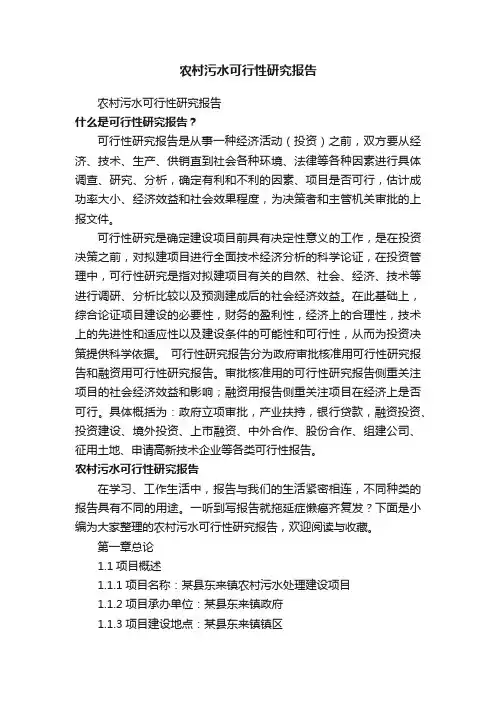 农村污水可行性研究报告

农村污水可行性研究报告

什么是可行性研究报告？

可行性研究报告是从事一种经济活动（投资）之前，双方要从经济、技术、生产、供销直到社会各种环境、法律等各种因素进行具体调查、研究、分析，确定有利和不利的因素、项目是否可行，估计成功率大小、经济效益和社会效果程度，为决策者和主管机关审批的上报文件。

可行性研究是确定建设项目前具有决定性意义的工作，是在投资决策之前，对拟建项目进行全面技术经济分析的科学论证，在投资管理中，可行性研究是指对拟建项目有关的自然、社会、经济、技术等进行调研、分析比较以及预测建成后的社会经济效益。在此基础上，综合论证项目建设的必要性，财务的盈利性，经济上的合理性，技术上的先进性和适应性以及建设条件的可能性和可行性，从而为投资决策提供科学依据。 可行性研究报告分为政府审批核准用可行性研究报告和融资用可行性研究报告。审批核准用的可行性研究报告侧重关注项目的社会经济效益和影响；融资用报告侧重关注项目在经济上是否可行。具体概括为：政府立项审批，产业扶持，银行贷款，融资投资、投资建设、境外投资、上市融资、中外合作、股份合作、组建公司、征用土地、申请高新技术企业等各类可行性报告。

农村污水可行性研究报告

在学习、工作生活中，报告与我们的生活紧密相连，不同种类的报告具有不同的用途。一听到写报告就拖延症懒癌齐复发？下面是小编为大家整理的农村污水可行性研究报告，欢迎阅读与收藏。

第一章总论

1.1 项目概述

1.1.1 项目名称：某县东来镇农村污水处理建设项目

1.1.2 项目承办单位：某县东来镇政府

1.1.3 项目建设地点：某县东来镇镇区